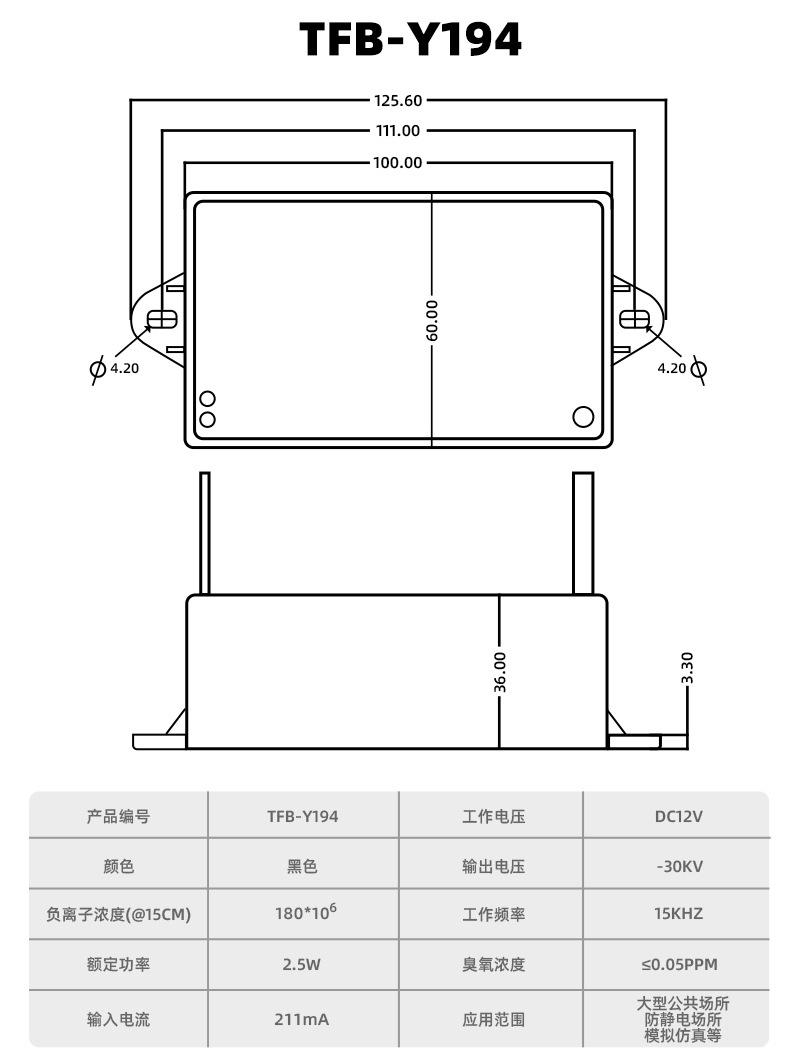 TFB-Y194

125.60
111.00
100.00
60.00
$\phi$ 4.20
4.20 $\phi$
36.00
3.30

| 产品编号 | TFB-Y194 | 工作电压 | DC12V |
|---|---|---|---|
| 颜色 | 黑色 | 输出电压 | -30KV |
| 负离子浓度(@15CM) | $180*10^6$ | 工作频率 | 15KHZ |
| 额定功率 | 2.5W | 臭氧浓度 | ≤0.05PPM |
| 输入电流 | 211mA | 应用范围 | 大型公共场所 防静电场所 模拟仿真等 |